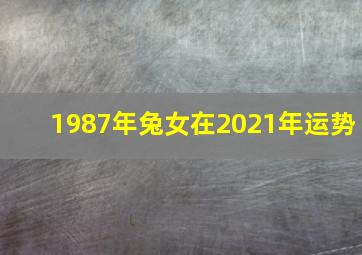 1987年兔女在2021年运势